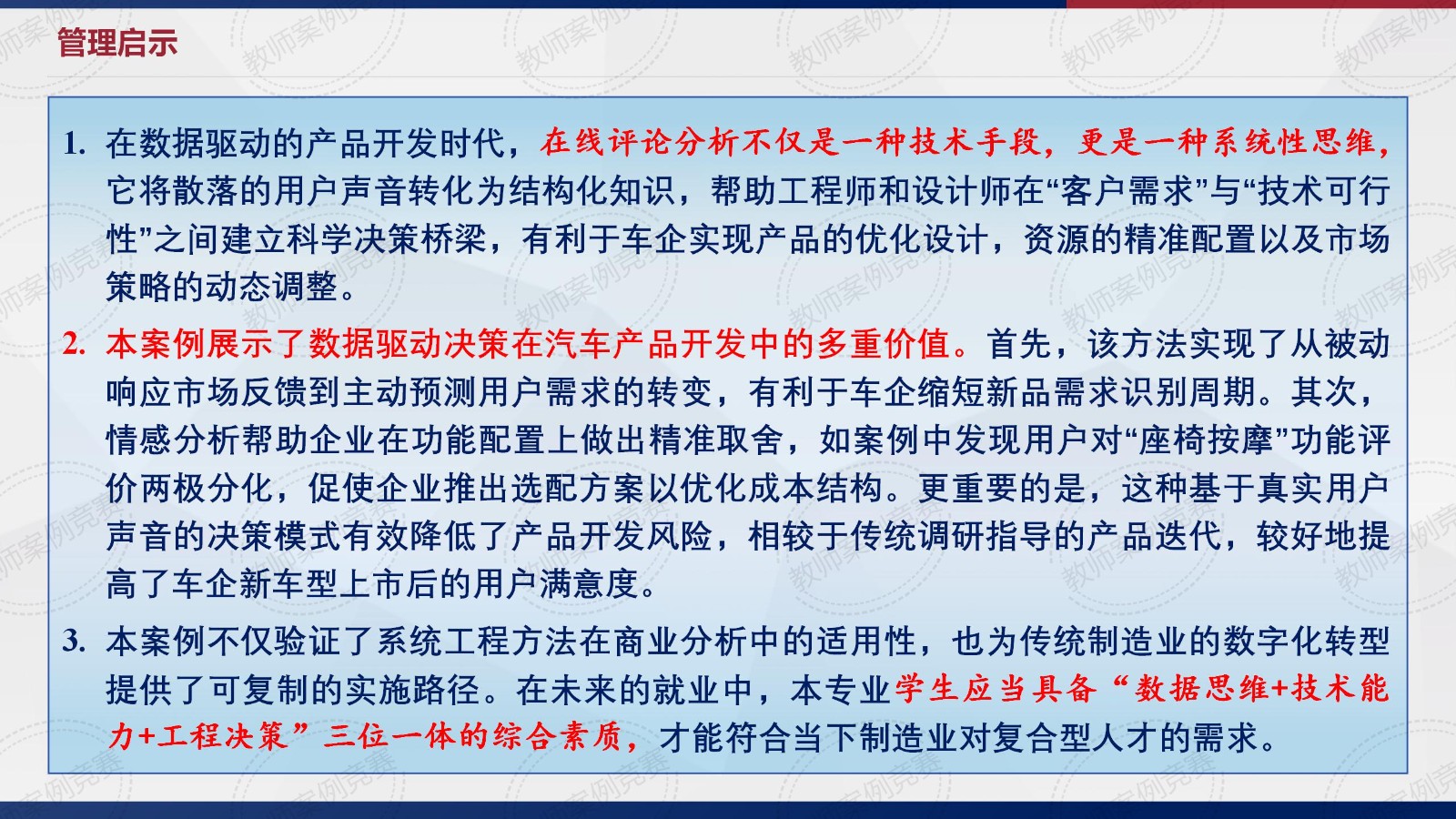 管理启示

1. 在数据驱动的产品开发时代，在线评论分析不仅是一种技术手段，更是一种系统性思维，它将散落的用户声音转化为结构化知识，帮助工程师和设计师在“客户需求”与“技术可行性”之间建立科学决策桥梁，有利于车企实现产品的优化设计，资源的精准配置以及市场策略的动态调整。

2. 本案例展示了数据驱动决策在汽车产品开发中的多重价值。首先，该方法实现了从被动响应市场反馈到主动预测用户需求的转变，有利于车企缩短新品需求识别周期。其次，情感分析帮助企业在功能配置上做出精准取舍，如案例中发现用户对“座椅按摩”功能评价两极分化，促使企业推出选配方案以优化成本结构。更重要的是，这种基于真实用户声音的决策模式有效降低了产品开发风险，相较于传统调研指导的产品迭代，较好地提高了车企新车型上市后的用户满意度。

3. 本案例不仅验证了系统工程方法在商业分析中的适用性，也为传统制造业的数字化转型提供了可复制的实施路径。在未来的就业中，本专业学生应当具备“数据思维+技术能力+工程决策”三位一体的综合素质，才能符合当下制造业对复合型人才的需求。

教师案例竞赛